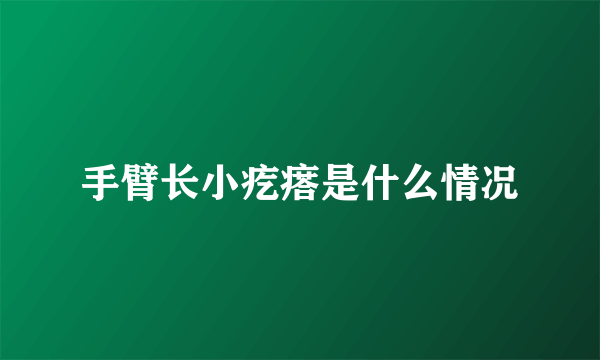 手臂长小疙瘩是什么情况